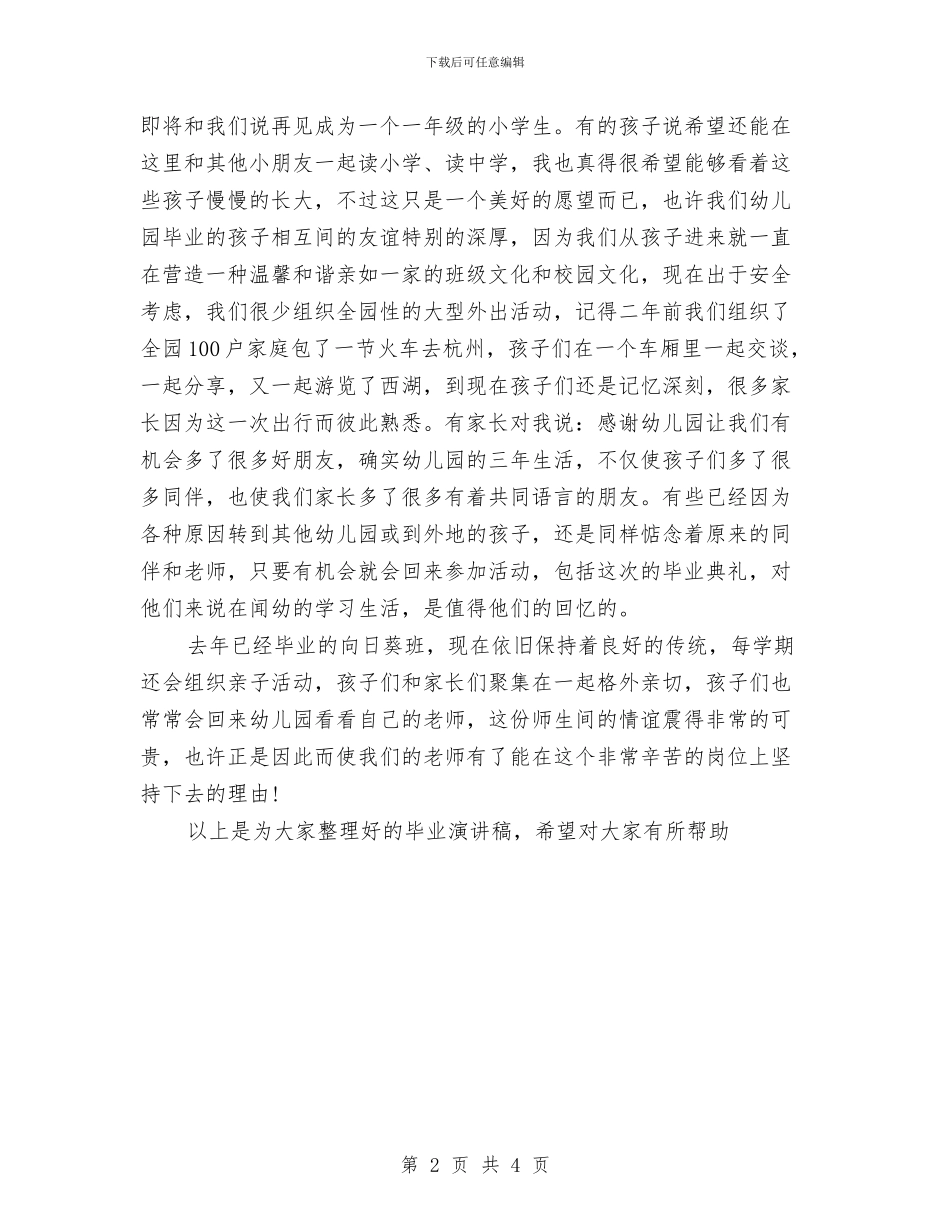 下载后可任意编辑

即将和我们说再见成为一个一年级的小学生。有的孩子说希望还能在这里和其他小朋友一起读小学、读中学，我也真得很希望能够看着这些孩子慢慢的长大，不过这只是一个美好的愿望而已，也许我们幼儿园毕业的孩子相互间的友谊特别的深厚，因为我们从孩子进来就一直在营造一种温馨和谐亲如一家的班级文化和校园文化，现在出于安全考虑，我们很少组织全园性的大型外出活动，记得二年前我们组织了全园100户家庭包了一节火车去杭州，孩子们在一个车厢里一起交谈，一起分享，又一起游览了西湖，到现在孩子们还是记忆深刻，很多家长因为这一次出行而彼此熟悉。有家长对我说：感谢幼儿园让我们有机会多了很多好朋友，确实幼儿园的三年生活，不仅使孩子们多了很多同伴，也使我们家长多了很多有着共同语言的朋友。有些已经因为各种原因转到其他幼儿园或到外地的孩子，还是同样惦念着原来的同伴和老师，只要有机会就会回来参加活动，包括这次的毕业典礼，对他们来说在闻幼的学习生活，是值得他们的回忆的。

去年已经毕业的向日葵班，现在依旧保持着良好的传统，每学期还会组织亲子活动，孩子们和家长们聚集在一起格外亲切，孩子们也常常会回来幼儿园看看自己的老师，这份师生间的情谊震得非常的可贵，也许正是因此而使我们的老师有了能在这个非常辛苦的岗位上坚持下去的理由！

以上是为大家整理好的毕业演讲稿，希望对大家有所帮助

第 2 页 共 4 页